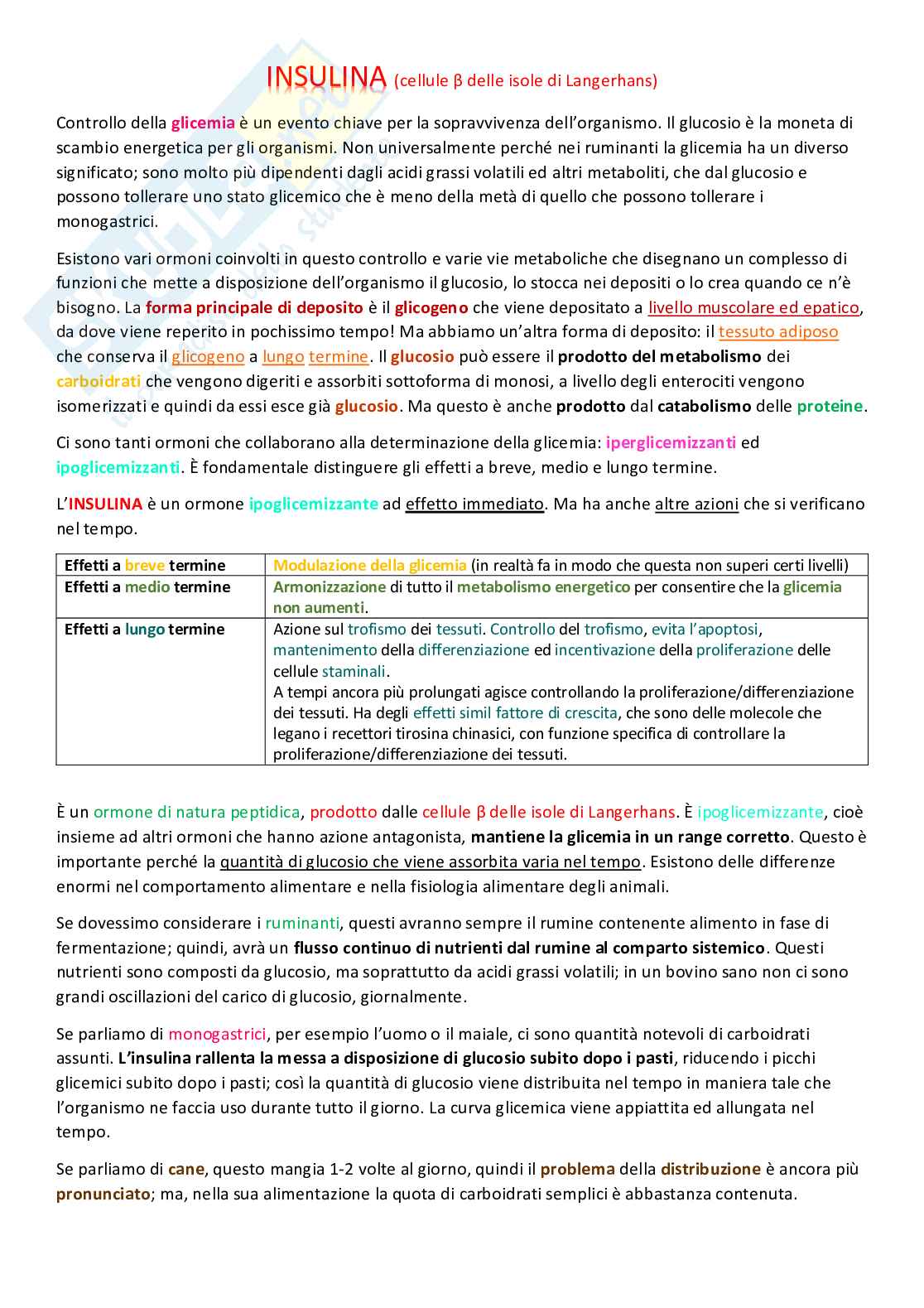 INSULINA (cellule β delle isole di Langerhans)

Controllo della glicemia è un evento chiave per la sopravvivenza dell'organismo. Il glucosio è la moneta di scambio energetica per gli organismi. Non universalmente perché nei ruminanti la glicemia ha un diverso significato; sono molto più dipendenti dagli acidi grassi volatili ed altri metaboliti, che dal glucosio e possono tollerare uno stato glicemico che è meno della metà di quello che possono tollerare i monogastrici.

Esistono vari ormoni coinvolti in questo controllo e varie vie metaboliche che disegnano un complesso di funzioni che mette a disposizione dell'organismo il glucosio, lo stocca nei depositi o lo crea quando ce n'è bisogno. La forma principale di deposito è il glicogeno che viene depositato a livello muscolare ed epatico, da dove viene reperito in pochissimo tempo! Ma abbiamo un'altra forma di deposito: il tessuto adiposo che conserva il glicogeno a lungo termine. Il glucosio può essere il prodotto del metabolismo dei carboidrati che vengono digeriti e assorbiti sottoforma di monosi, a livello degli enterociti vengono isomerizzati e quindi da essi esce già glucosio. Ma questo è anche prodotto dal catabolismo delle proteine.

Ci sono tanti ormoni che collaborano alla determinazione della glicemia: iperglicemizzanti ed ipoglicemizzanti. È fondamentale distinguere gli effetti a breve, medio e lungo termine.

L'INSULINA è un ormone ipoglicemizzante ad effetto immediato. Ma ha anche altre azioni che si verificano nel tempo.

| Effetti a breve termine | Modulazione della glicemia (in realtà fa in modo che questa non superi certi livelli) |
|---|---|
| Effetti a medio termine | Armonizzazione di tutto il metabolismo energetico per consentire che la glicemia non aumenti. |
| Effetti a lungo termine | Azione sul trofismo dei tessuti. Controllo del trofismo, evita l'apoptosi, mantenimento della differenziazione ed incentivazione della proliferazione delle cellule staminali. A tempi ancora più prolungati agisce controllando la proliferazione/differenziazione dei tessuti. Ha degli effetti simil fattore di crescita, che sono delle molecole che legano i recettori tirosina chinasici, con funzione specifica di controllare la proliferazione/differenziazione dei tessuti. |

È un ormone di natura peptidica, prodotto dalle cellule β delle isole di Langerhans. È ipoglicemizzante, cioè insieme ad altri ormoni che hanno azione antagonista, mantiene la glicemia in un range corretto. Questo è importante perché la quantità di glucosio che viene assorbita varia nel tempo. Esistono delle differenze enormi nel comportamento alimentare e nella fisiologia alimentare degli animali.

Se dovessimo considerare i ruminanti, questi avranno sempre il rumine contenente alimento in fase di fermentazione; quindi, avrà un flusso continuo di nutrienti dal rumine al comparto sistemico. Questi nutrienti sono composti da glucosio, ma soprattutto da acidi grassi volatili; in un bovino sano non ci sono grandi oscillazioni del carico di glucosio, giornalmente.

Se parliamo di monogastrici, per esempio l'uomo o il maiale, ci sono quantità notevoli di carboidrati assunti. L'insulina rallenta la messa a disposizione di glucosio subito dopo i pasti, riducendo i picchi glicemici subito dopo i pasti; così la quantità di glucosio viene distribuita nel tempo in maniera tale che l'organismo ne faccia uso durante tutto il giorno. La curva glicemica viene appiattita ed allungata nel tempo.

Se parliamo di cane, questo mangia 1-2 volte al giorno, quindi il problema della distribuzione è ancora più pronunciato; ma, nella sua alimentazione la quota di carboidrati semplici è abbastanza contenuta.